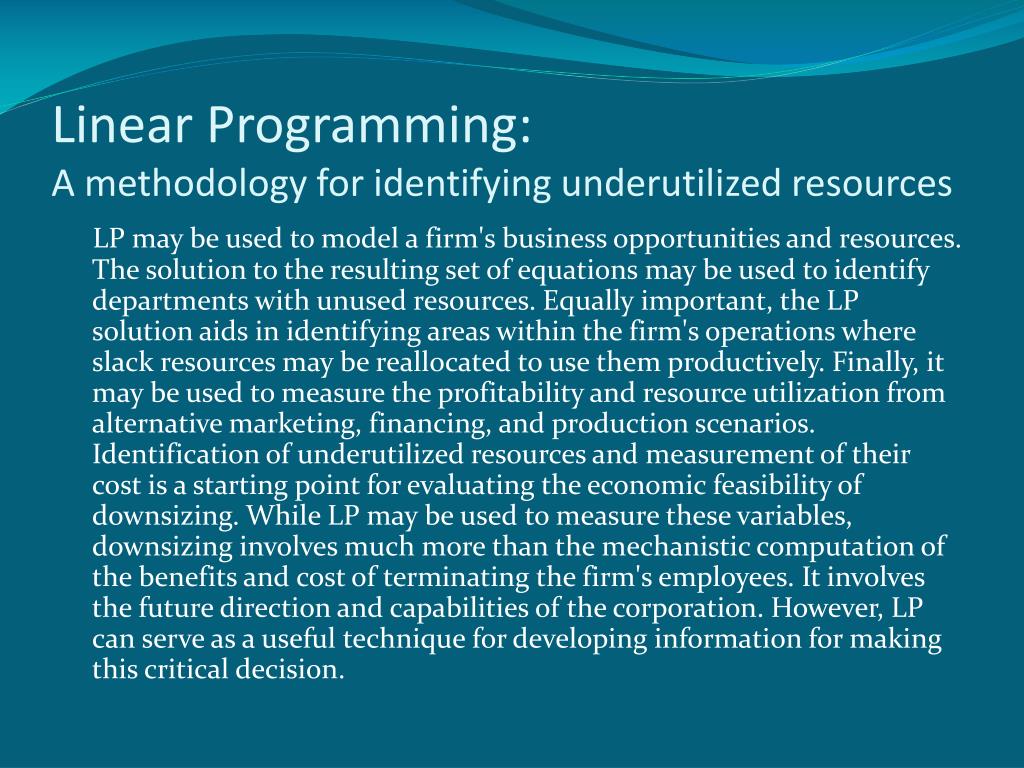 Linear Programming:
A methodology for identifying underutilized resources

LP may be used to model a firm's business opportunities and resources. The solution to the resulting set of equations may be used to identify departments with unused resources. Equally important, the LP solution aids in identifying areas within the firm's operations where slack resources may be reallocated to use them productively. Finally, it may be used to measure the profitability and resource utilization from alternative marketing, financing, and production scenarios. Identification of underutilized resources and measurement of their cost is a starting point for evaluating the economic feasibility of downsizing. While LP may be used to measure these variables, downsizing involves much more than the mechanistic computation of the benefits and cost of terminating the firm's employees. It involves the future direction and capabilities of the corporation. However, LP can serve as a useful technique for developing information for making this critical decision.